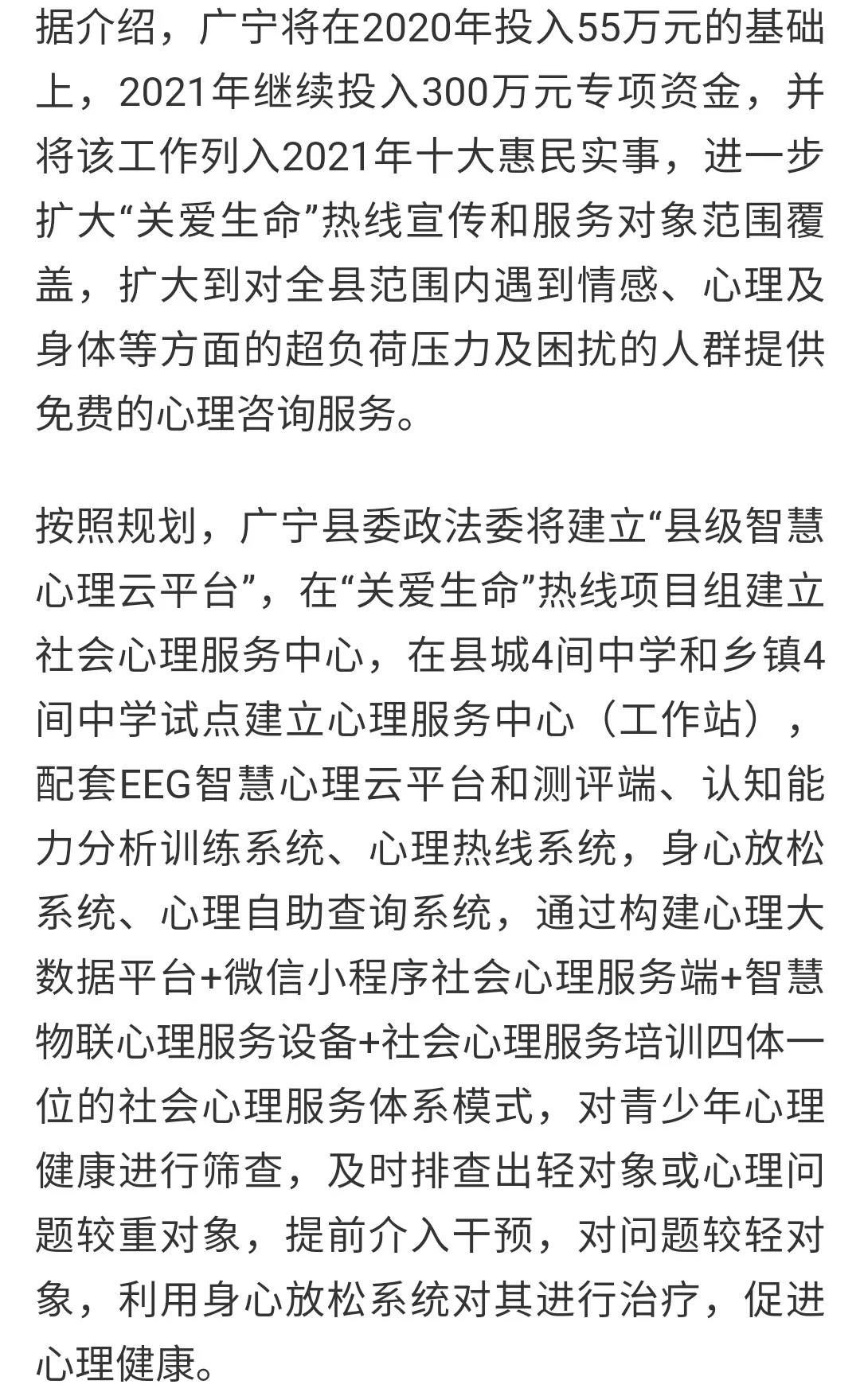 据介绍，广宁将在2020年投入55万元的基础上，2021年继续投入300万元专项资金，并将该工作列入2021年十大惠民实事，进一步扩大“关爱生命”热线宣传和服务对象范围覆盖，扩大到对全县范围内遇到情感、心理及身体等方面的超负荷压力及困扰的人群提供免费的心理咨询服务。

按照规划，广宁县委政法委将建立“县级智慧心理云平台”，在“关爱生命”热线项目组建立社会心理服务中心，在县城4间中学和乡镇4间中学试点建立心理服务中心（工作站），配套EEG智慧心理云平台和测评端、认知能力分析训练系统、心理热线系统，身心放松系统、心理自助查询系统，通过构建心理大数据平台+微信小程序社会心理服务端+智慧物联心理服务设备+社会心理服务培训四体一位的社会心理服务体系模式，对青少年心理健康进行筛查，及时排查出轻对象或心理问题较重对象，提前介入干预，对问题较轻对象，利用身心放松系统对其进行治疗，促进心理健康。